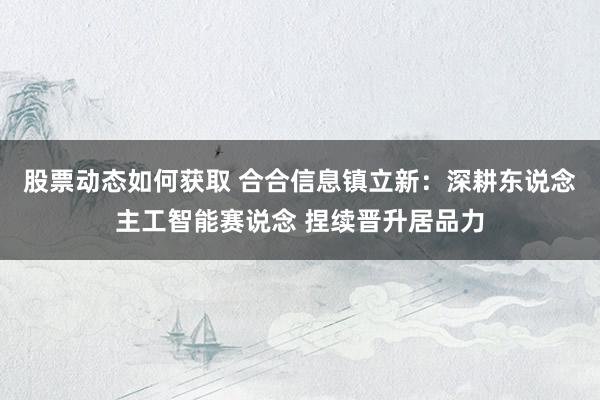 股票动态如何获取 合合信息镇立新：深耕东说念主工智能赛说念 捏续晋升居品力